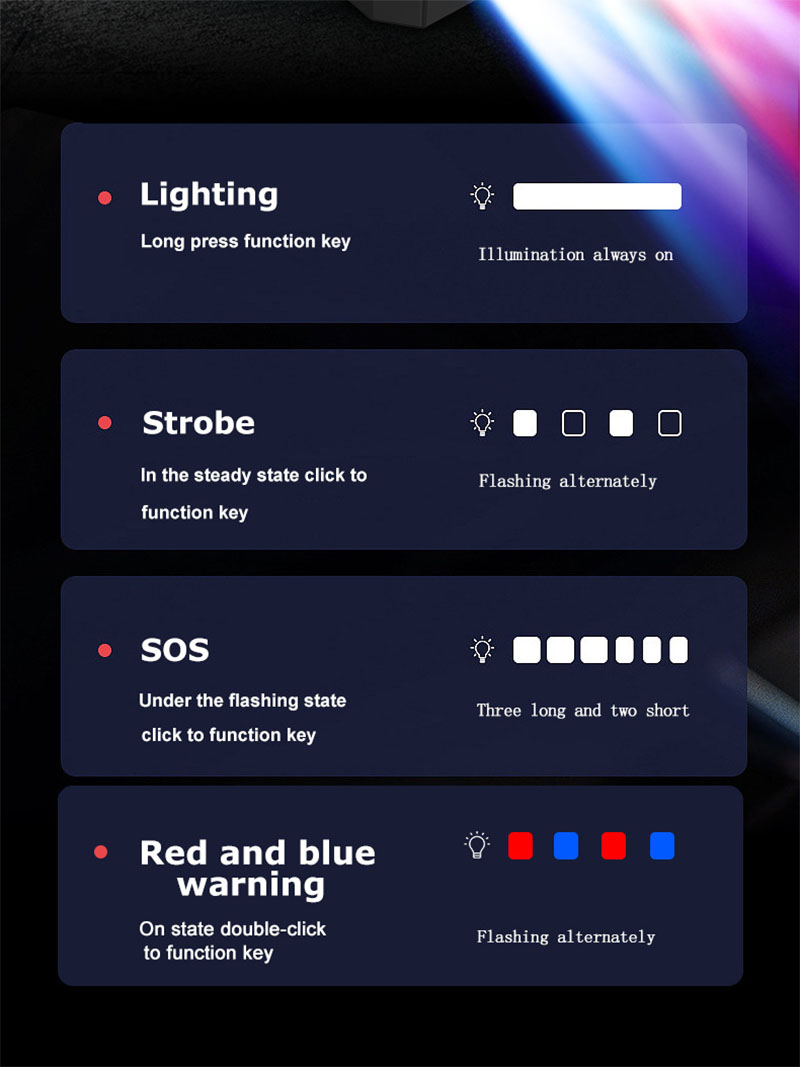 • Lighting

Long press function key

Illumination always on

• Strobe

In the steady state click to function key

Flashing alternately

• SOS

Under the flashing state click to function key

Three long and two short

• Red and blue warning

On state double-click to function key

Flashing alternately